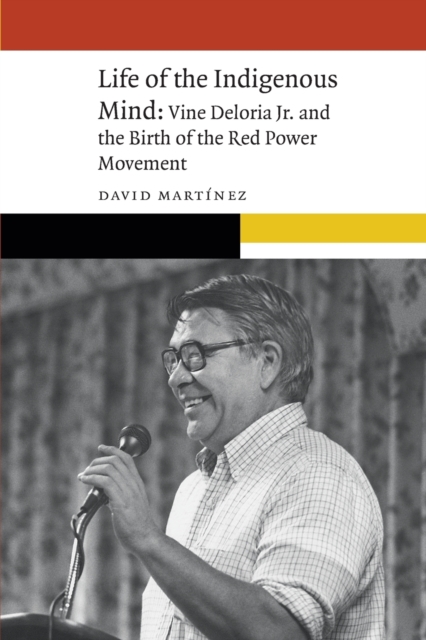 Life of the Indigenous Mind: Vine Deloria Jr. and the Birth of the Red Power Movement

DAVID MARTÍNEZ